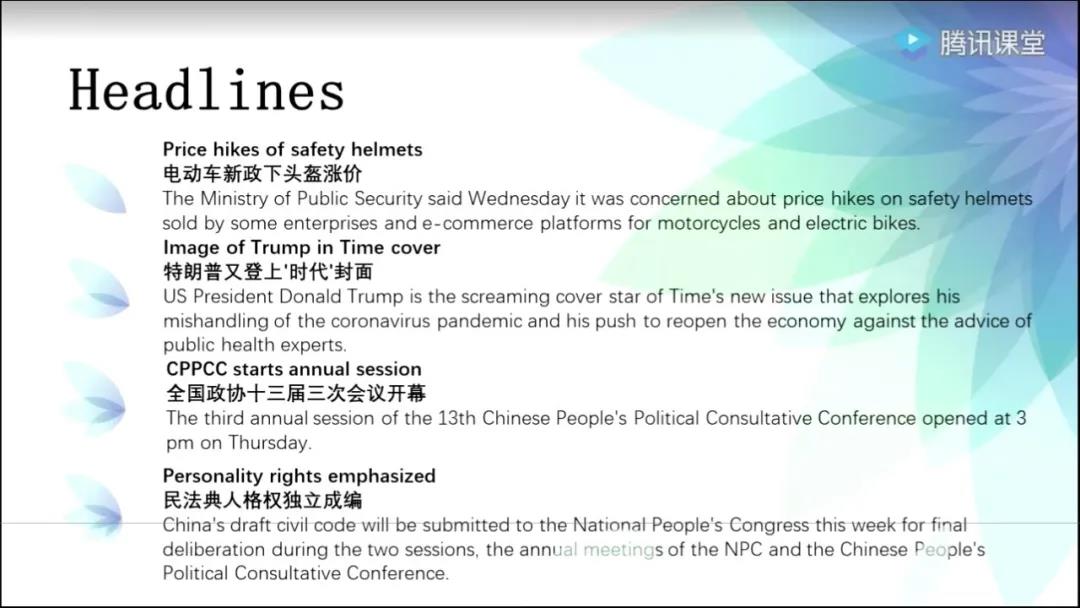 腾讯课堂

Headlines

Price hikes of safety helmets
电动车新政下头盔涨价
The Ministry of Public Security said Wednesday it was concerned about price hikes on safety helmets sold by some enterprises and e-commerce platforms for motorcycles and electric bikes.

Image of Trump in Time cover
特朗普又登上'时代'封面
US President Donald Trump is the screaming cover star of Time's new issue that explores his mishandling of the coronavirus pandemic and his push to reopen the economy against the advice of public health experts.

CPPCC starts annual session
全国政协十三届三次会议开幕
The third annual session of the 13th Chinese People's Political Consultative Conference opened at 3 pm on Thursday.

Personality rights emphasized
民法典人格权独立成编
China's draft civil code will be submitted to the National People's Congress this week for final deliberation during the two sessions, the annual meetings of the NPC and the Chinese People's Political Consultative Conference.